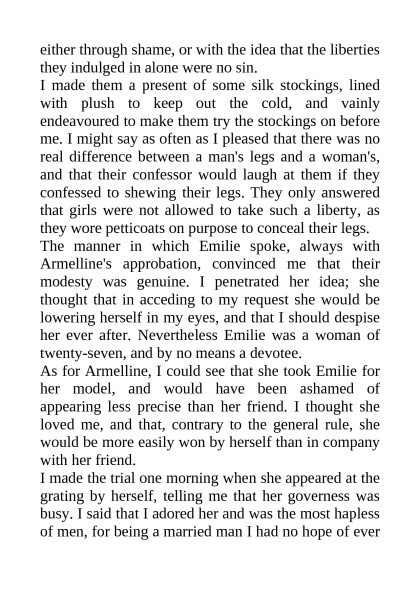 either through shame, or with the idea that the liberties they indulged in alone were no sin.

I made them a present of some silk stockings, lined with plush to keep out the cold, and vainly endeavoured to make them try the stockings on before me. I might say as often as I pleased that there was no real difference between a man's legs and a woman's, and that their confessor would laugh at them if they confessed to shewing their legs. They only answered that girls were not allowed to take such a liberty, as they wore petticoats on purpose to conceal their legs.

The manner in which Emilie spoke, always with Armelline's approbation, convinced me that their modesty was genuine. I penetrated her idea; she thought that in acceding to my request she would be lowering herself in my eyes, and that I should despise her ever after. Nevertheless Emilie was a woman of twenty-seven, and by no means a devotee.

As for Armelline, I could see that she took Emilie for her model, and would have been ashamed of appearing less precise than her friend. I thought she loved me, and that, contrary to the general rule, she would be more easily won by herself than in company with her friend.

I made the trial one morning when she appeared at the grating by herself, telling me that her governess was busy. I said that I adored her and was the most hapless of men, for being a married man I had no hope of ever